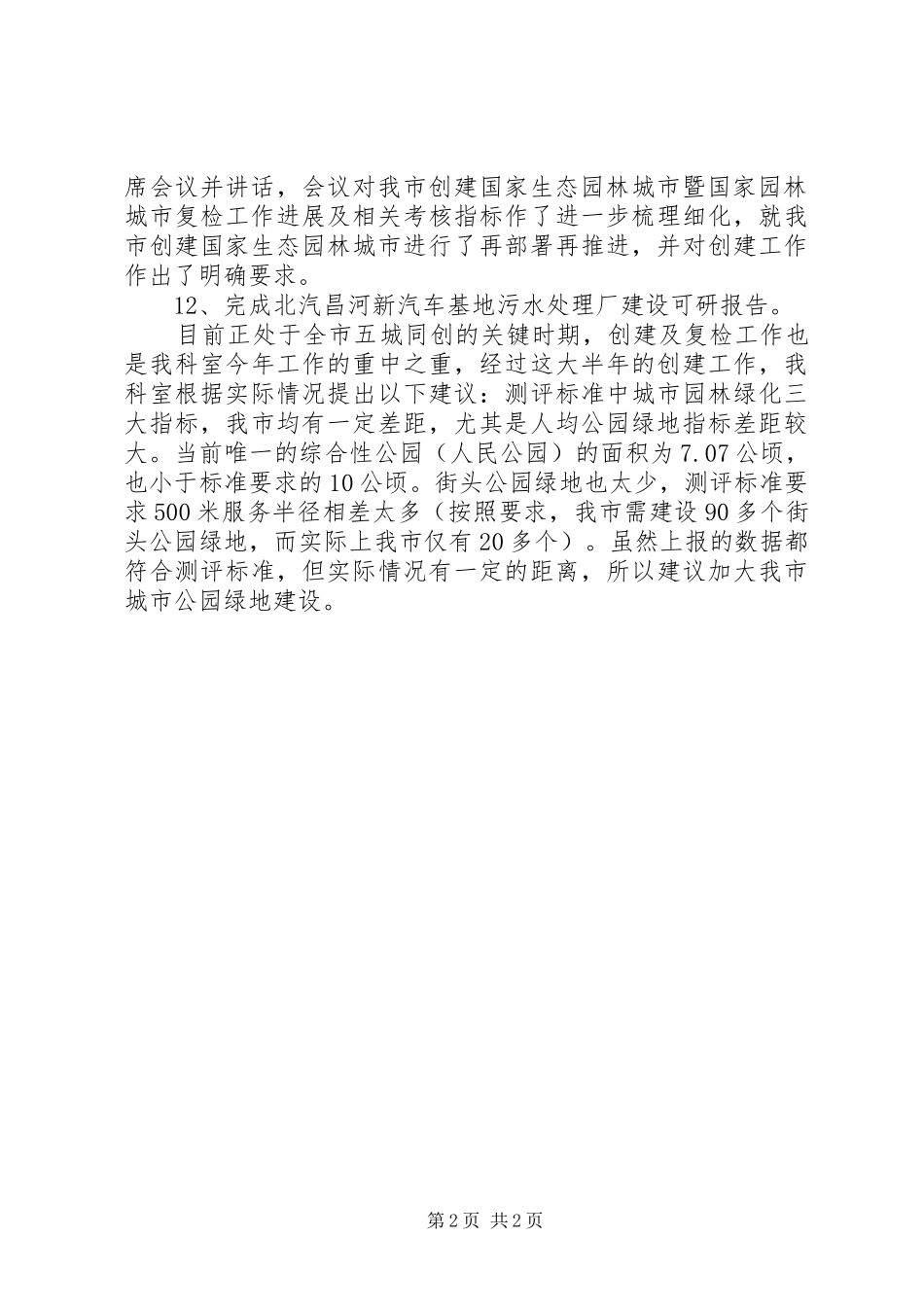 席会议并讲话，会议对我市创建国家生态园林城市暨国家园林城市复检工作进展及相关考核指标作了进一步梳理细化，就我市创建国家生态园林城市进行了再部署再推进，并对创建工作作出了明确要求。

12、完成北汽昌河新汽车基地污水处理厂建设可研报告。

目前正处于全市五城同创的关键时期，创建及复检工作也是我科室今年工作的重中之重，经过这大半年的创建工作，我科室根据实际情况提出以下建议：测评标准中城市园林绿化三大指标，我市均有一定差距，尤其是人均公园绿地指标差距较大。当前唯一的综合性公园（人民公园）的面积为7.07公顷，也小于标准要求的10公顷。街头公园绿地也太少，测评标准要求500米服务半径相差太多（按照要求，我市需建设90多个街头公园绿地，而实际上我市仅有20多个）。虽然上报的数据都符合测评标准，但实际情况有一定的距离，所以建议加大我市城市公园绿地建设。

第2页 共2页